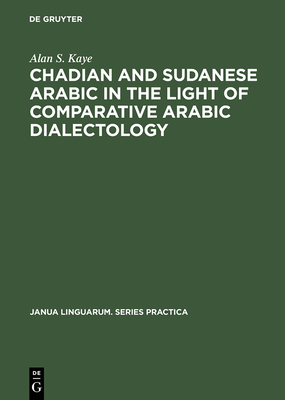 DE GRUYTER

Alan S. Kaye

CHADIAN AND SUDANESE ARABIC IN THE LIGHT OF COMPARATIVE ARABIC DIALECTOLOGY

JANUA LINGUARUM. SERIES PRACTICA

DE
G